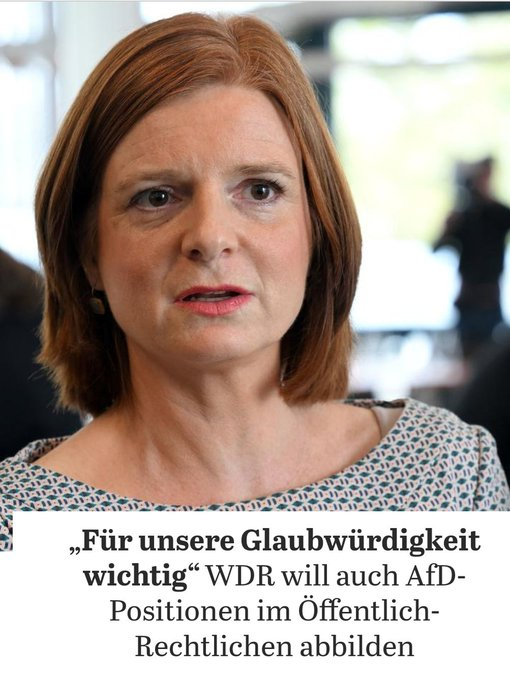 „Für unsere Glaubwürdigkeit wichtig“ WDR will auch AfD-Positionen im Öffentlich-Rechtlichen abbilden